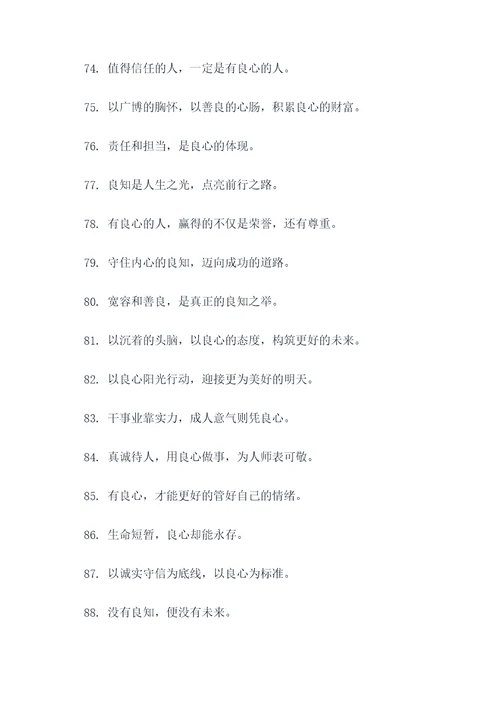 74. 值得信任的人，一定是有良心的人。

75. 以广博的胸怀，以善良的心肠，积累良心的财富。

76. 责任和担当，是良心的体现。

77. 良知是人生之光，点亮前行之路。

78. 有良心的人，赢得的不仅是荣誉，还有尊重。

79. 守住内心的良知，迈向成功的道路。

80. 宽容和善良，是真正的良知之举。

81. 以沉着的头脑，以良心的态度，构筑更好的未来。

82. 以良心阳光行动，迎接更为美好的明天。

83. 干事业靠实力，成人意气则凭良心。

84. 真诚待人，用良心做事，为人师表可敬。

85. 有良心，才能更好的管好自己的情绪。

86. 生命短暂，良心却能永存。

87. 以诚实守信为底线，以良心为标准。

88. 没有良知，便没有未来。